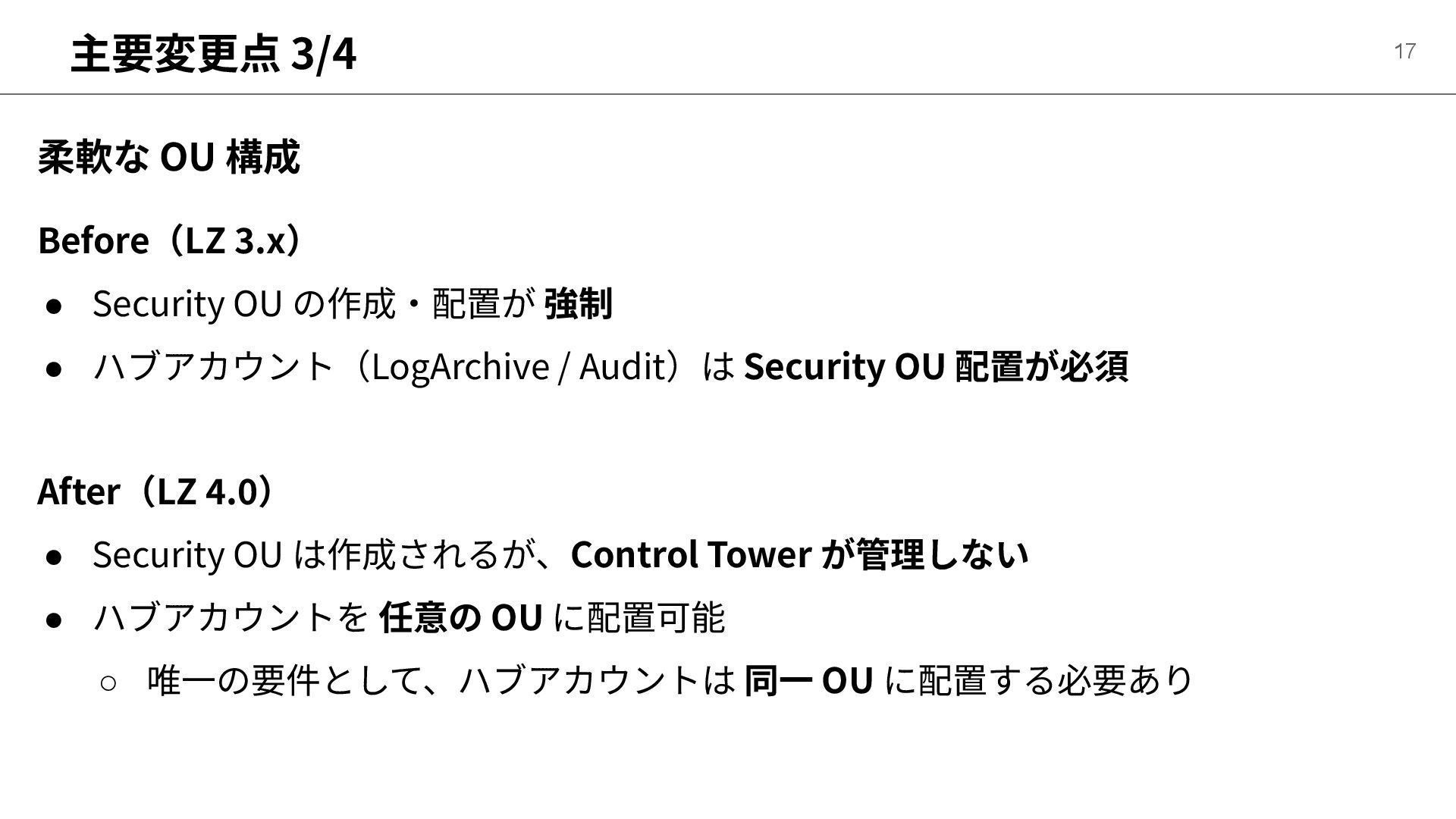 主要変更点3/4

17

柔軟なOU構成

Before（LZ 3.x）

• Security OUの作成・配置が強制
• ハブアカウント（LogArchive / Audit）はSecurity OU配置が必須

After（LZ 4.0）

• Security OUは作成されるが、Control Towerが管理しない
• ハブアカウントを任意のOUに配置可能
○ 唯一の要件として、ハブアカウントは同一OUに配置する必要あり